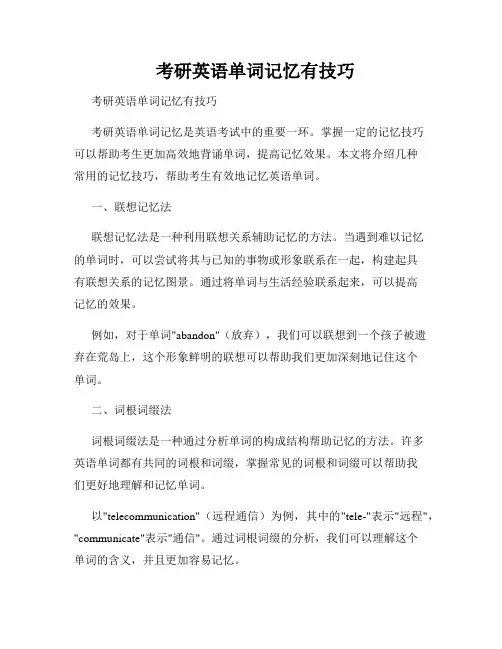 考研英语单词记忆有技巧

考研英语单词记忆有技巧

考研英语单词记忆是英语考试中的重要一环。掌握一定的记忆技巧可以帮助考生更加高效地背诵单词，提高记忆效果。本文将介绍几种常用的记忆技巧，帮助考生有效地记忆英语单词。

一、联想记忆法

联想记忆法是一种利用联想关系辅助记忆的方法。当遇到难以记忆的单词时，可以尝试将其与已知的事物或形象联系在一起，构建起具有联想关系的记忆图景。通过将单词与生活经验联系起来，可以提高记忆的效果。

例如，对于单词"abandon"（放弃），我们可以联想到一个孩子被遗弃在荒岛上，这个形象鲜明的联想可以帮助我们更加深刻地记住这个单词。

二、词根词缀法

词根词缀法是一种通过分析单词的构成结构帮助记忆的方法。许多英语单词都有共同的词根和词缀，掌握常见的词根和词缀可以帮助我们更好地理解和记忆单词。

以"telecommunication"（远程通信）为例，其中的"tele-"表示"远程"，"communicate"表示"通信"。通过词根词缀的分析，我们可以理解这个单词的含义，并且更加容易记忆。